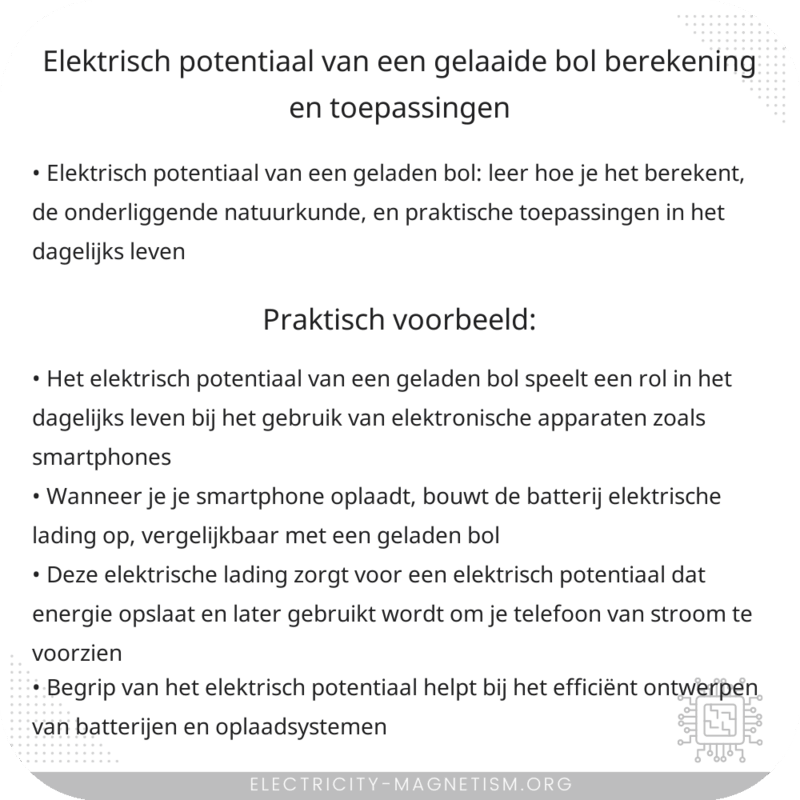 Elektrisch potentiaal van een gelaaide bol berekening en toepassingen

• Elektrisch potentiaal van een geladen bol: leer hoe je het berekent, de onderliggende natuurkunde, en praktische toepassingen in het dagelijks leven

Praktisch voorbeeld:

• Het elektrisch potentiaal van een geladen bol speelt een rol in het dagelijks leven bij het gebruik van elektronische apparaten zoals smartphones
• Wanneer je je smartphone oplaadt, bouwt de batterij elektrische lading op, vergelijkbaar met een geladen bol
• Deze elektrische lading zorgt voor een elektrisch potentiaal dat energie opslaat en later gebruikt wordt om je telefoon van stroom te voorzien
• Begrip van het elektrisch potentiaal helpt bij het efficiënt ontwerpen van batterijen en oplaadsystemen

ELECTRICITY-MAGNETISM.ORG